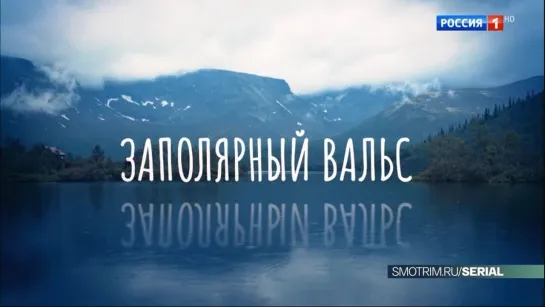 РОССИЯ 1 HD

ЗАПОЛЯРНЫЙ ВАЛЬС

SMOTRIM.RU/SERIAL